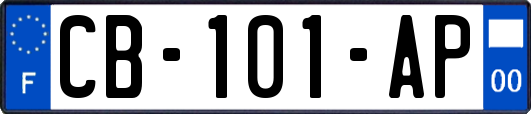 F
CB-101-AP
00